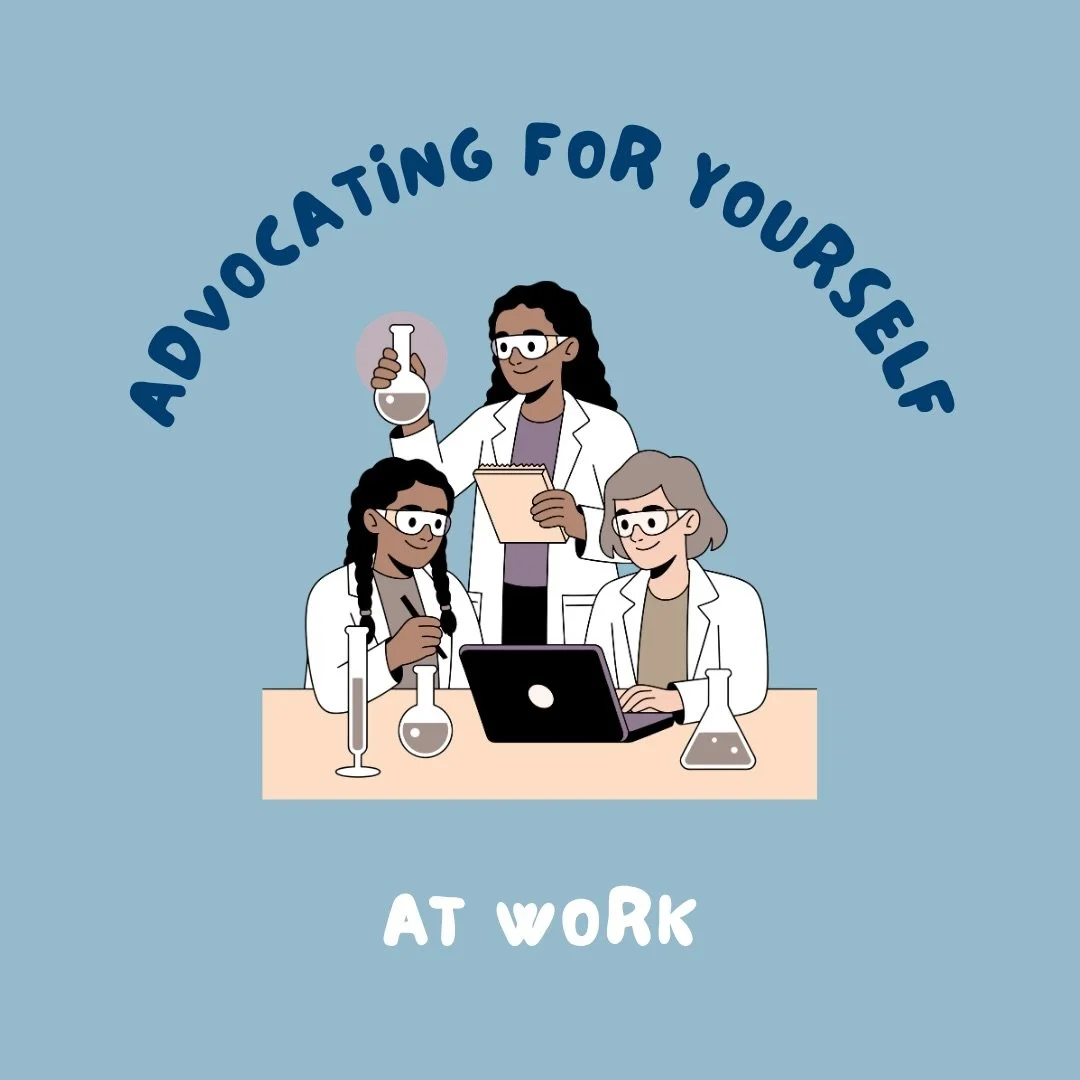 ADVOCATING FOR YOURSELF

AT WORK